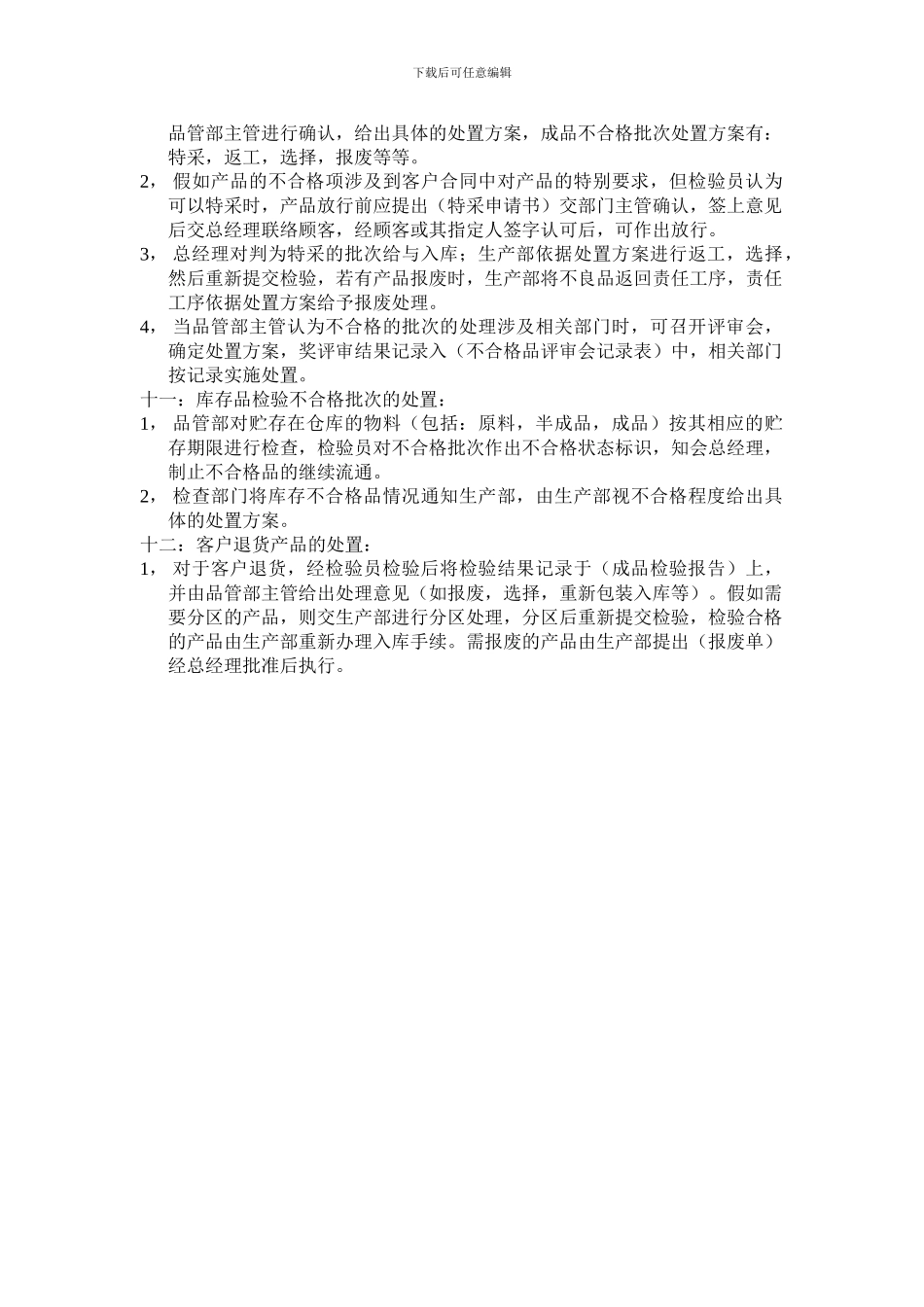 下载后可任意编辑

品管部主管进行确认，给出具体的处置方案，成品不合格批次处置方案有：特采，返工，选择，报废等等。

2， 假如产品的不合格项涉及到客户合同中对产品的特别要求，但检验员认为可以特采时，产品放行前应提出（特采申请书）交部门主管确认，签上意见后交总经理联络顾客，经顾客或其指定人签字认可后，可作出放行。

3， 总经理对判为特采的批次给与入库；生产部依据处置方案进行返工，选择，然后重新提交检验，若有产品报废时，生产部将不良品返回责任工序，责任工序依据处置方案给予报废处理。

4， 当品管部主管认为不合格的批次的处理涉及相关部门时，可召开评审会，确定处置方案，奖评审结果记录入（不合格品评审会记录表）中，相关部门按记录实施处置。

十一：库存品检验不合格批次的处置：

1， 品管部对贮存在仓库的物料（包括：原料，半成品，成品）按其相应的贮存期限进行检查，检验员对不合格批次作出不合格状态标识，知会总经理，制止不合格品的继续流通。

2， 检查部门将库存不合格品情况通知生产部，由生产部视不合格程度给出具体的处置方案。

十二：客户退货产品的处置：

1， 对于客户退货，经检验员检验后将检验结果记录于（成品检验报告）上，并由品管部主管给出处理意见（如报废，选择，重新包装入库等）。假如需要分区的产品，则交生产部进行分区处理，分区后重新提交检验，检验合格的产品由生产部重新办理入库手续。需报废的产品由生产部提出（报废单）经总经理批准后执行。